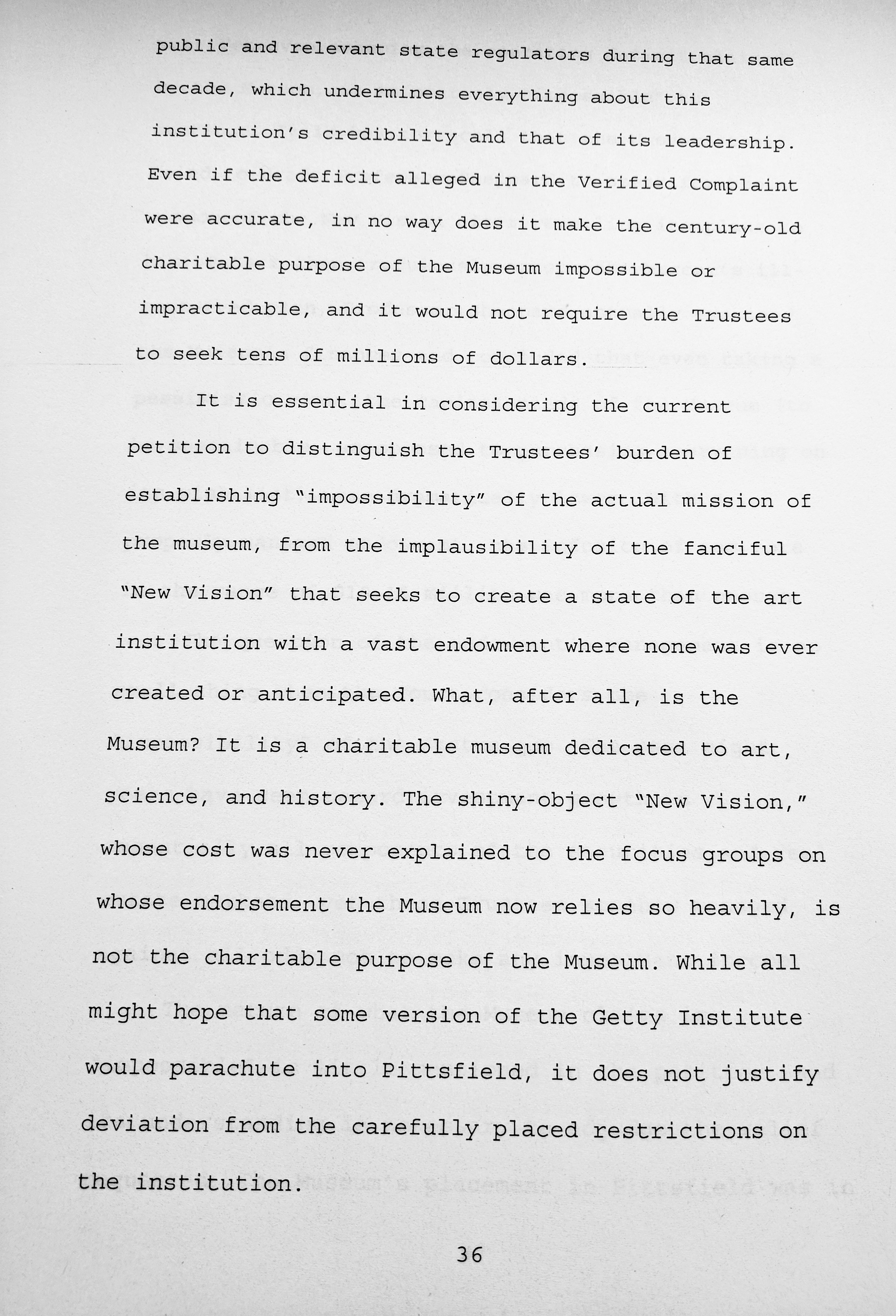 public and relevant state regulators during that same decade, which undermines everything about this institution's credibility and that of its leadership. Even if the deficit alleged in the Verified Complaint were accurate, in no way does it make the century-old charitable purpose of the Museum impossible or impracticable, and it would not require the Trustees to seek tens of millions of dollars.

It is essential in considering the current petition to distinguish the Trustees' burden of establishing "impossibility" of the actual mission of the museum, from the implausibility of the fanciful "New Vision" that seeks to create a state of the art institution with a vast endowment where none was ever created or anticipated. What, after all, is the Museum? It is a charitable museum dedicated to art, science, and history. The shiny-object "New Vision," whose cost was never explained to the focus groups on whose endorsement the Museum now relies so heavily, is not the charitable purpose of the Museum. While all might hope that some version of the Getty Institute would parachute into Pittsfield, it does not justify deviation from the carefully placed restrictions on the institution.

36